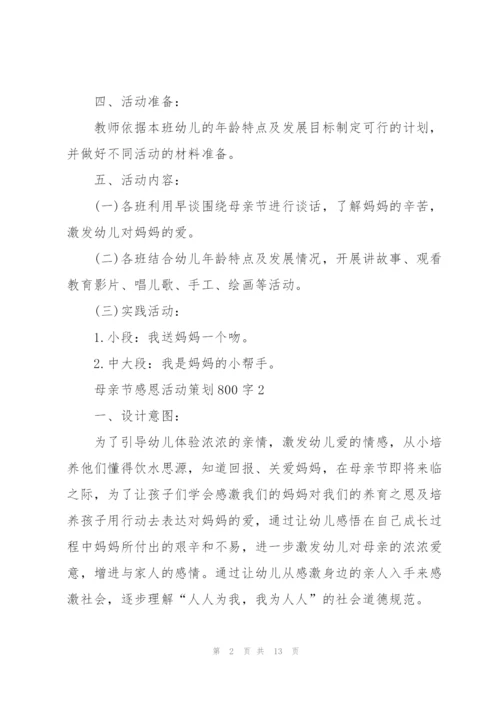 四、活动准备：

教师依据本班幼儿的年龄特点及发展目标制定可行的计划，并做好不同活动的材料准备。

五、活动内容：

(一)各班利用早谈围绕母亲节进行谈话，了解妈妈的辛苦，激发幼儿对妈妈的爱。

(二)各班结合幼儿年龄特点及发展情况，开展讲故事、观看教育影片、唱儿歌、手工、绘画等活动。

(三)实践活动：

1.小段：我送妈妈一个吻。

2.中大段：我是妈妈的小帮手。

母亲节感恩活动策划800字2

一、设计意图：

为了引导幼儿体验浓浓的亲情，激发幼儿爱的情感，从小培养他们懂得饮水思源，知道回报、关爱妈妈，在母亲节即将来临之际，为了让孩子们学会感激我们的妈妈对我们的养育之恩及培养孩子用行动去表达对妈妈的爱，通过让幼儿感悟在自己成长过程中妈妈所付出的艰辛和不易，进一步激发幼儿对母亲的浓浓爱意，增进与家人的感情。通过让幼儿从感激身边的亲人入手来感激社会，逐步理解“人人为我，我为人人”的社会道德规范。

第 2 页 共 13 页